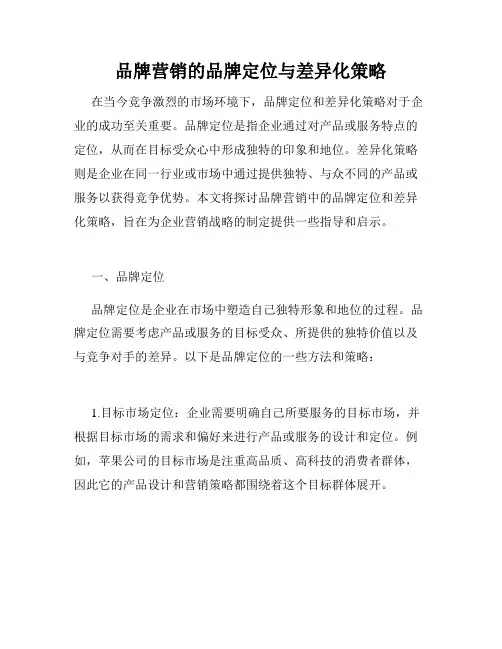 品牌营销的品牌定位与差异化策略

在当今竞争激烈的市场环境下，品牌定位和差异化策略对于企业的成功至关重要。品牌定位是指企业通过对产品或服务特点的定位，从而在目标受众心中形成独特的印象和地位。差异化策略则是企业在同一行业或市场中通过提供独特、与众不同的产品或服务以获得竞争优势。本文将探讨品牌营销中的品牌定位和差异化策略，旨在为企业营销战略的制定提供一些指导和启示。

一、品牌定位

品牌定位是企业在市场中塑造自己独特形象和地位的过程。品牌定位需要考虑产品或服务的目标受众、所提供的独特价值以及与竞争对手的差异。以下是品牌定位的一些方法和策略：

1.目标市场定位：企业需要明确自己所要服务的目标市场，并根据目标市场的需求和偏好来进行产品或服务的设计和定位。例如，苹果公司的目标市场是注重高品质、高科技的消费者群体，因此它的产品设计和营销策略都围绕着这个目标群体展开。